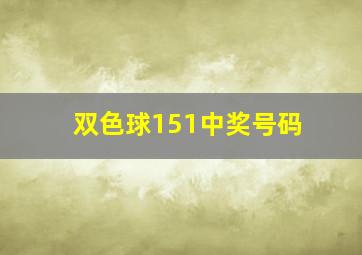 双色球151中奖号码